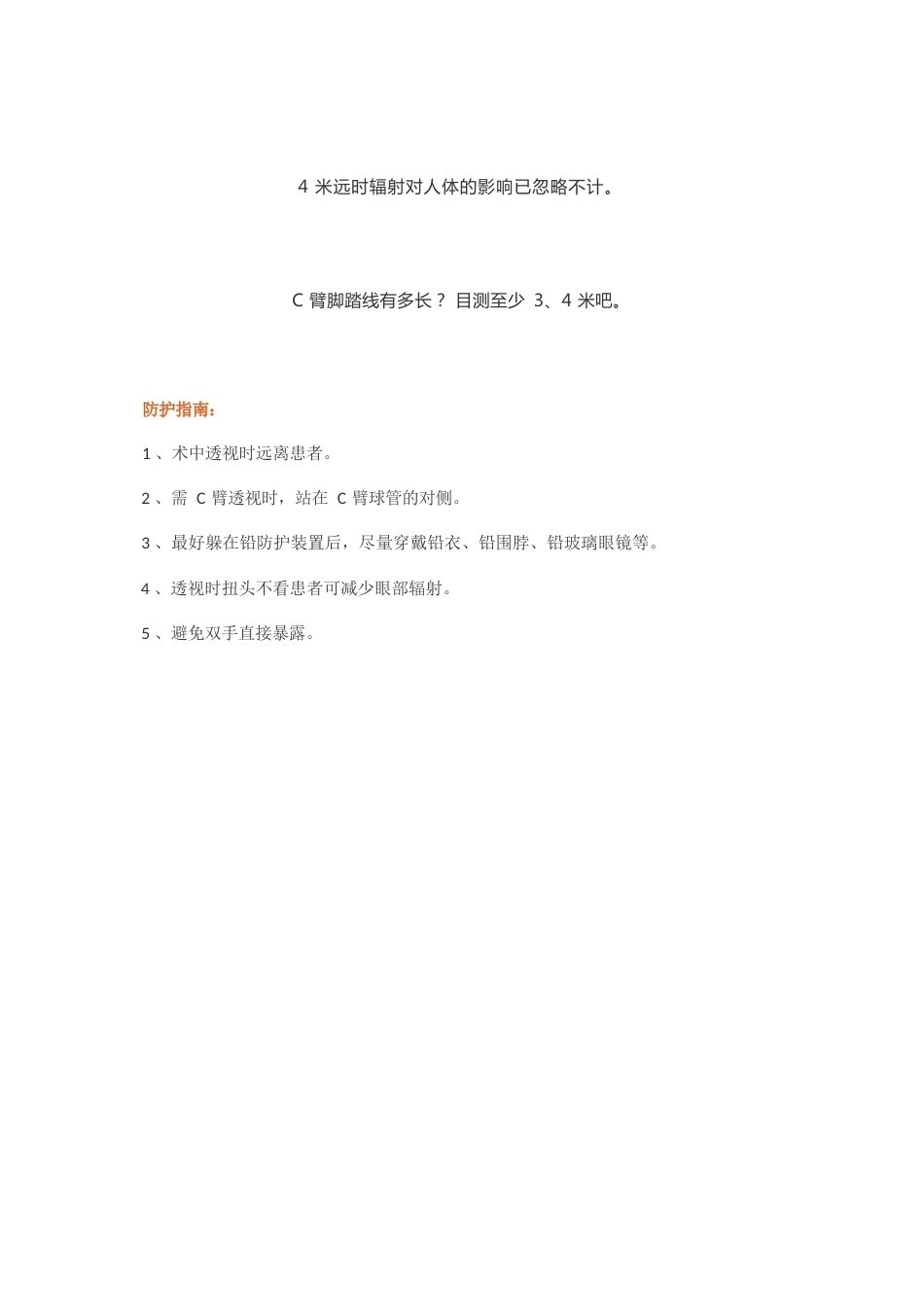 4 米远时辐射对人体的影响已忽略不计。

C 臂脚踏线有多长？ 目测至少 3、4 米吧。

防护指南：

1 、术中透视时远离患者。

2 、需 C 臂透视时，站在 C 臂球管的对侧。

3 、最好躲在铅防护装置后，尽量穿戴铅衣、铅围脖、铅玻璃眼镜等。

4 、透视时扭头不看患者可减少眼部辐射。

5 、避免双手直接暴露。